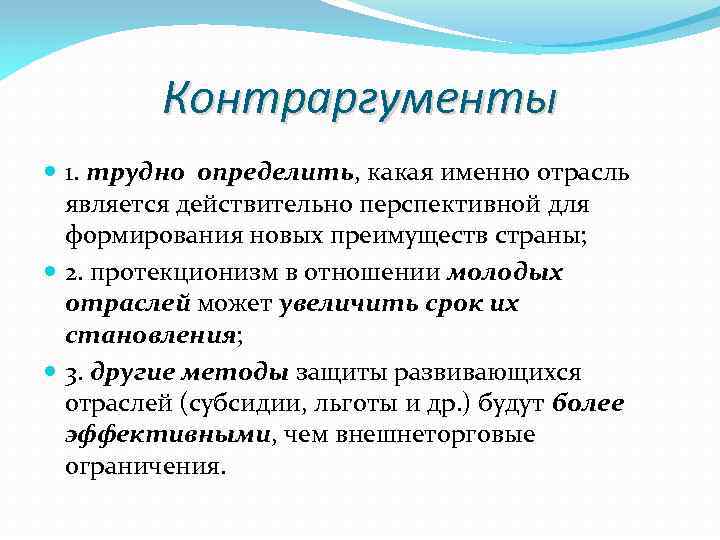 Контраргументы

1. трудно определить, какая именно отрасль является действительно перспективной для формирования новых преимуществ страны;

2. протекционизм в отношении молодых отраслей может увеличить срок их становления;

3. другие методы защиты развивающихся отраслей (субсидии, льготы и др.) будут более эффективными, чем внешнеторговые ограничения.